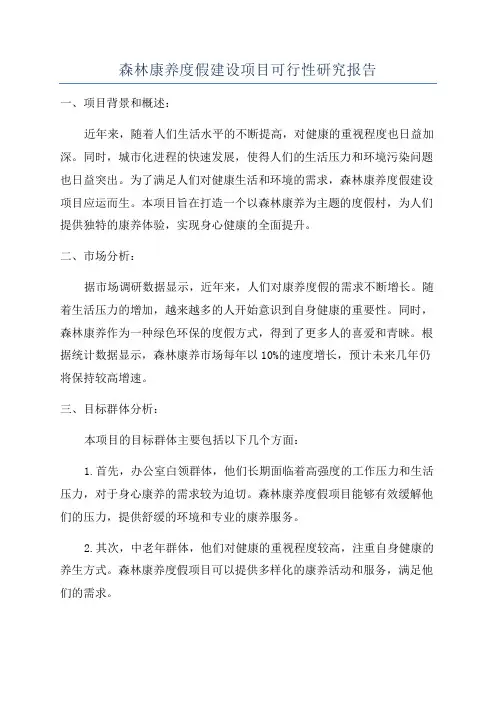 森林康养度假建设项目可行性研究报告

一、项目背景和概述：

近年来，随着人们生活水平的不断提高，对健康的重视程度也日益加深。同时，城市化进程的快速发展，使得人们的生活压力和环境污染问题也日益突出。为了满足人们对健康生活和环境的需求，森林康养度假建设项目应运而生。本项目旨在打造一个以森林康养为主题的度假村，为人们提供独特的康养体验，实现身心健康的全面提升。

二、市场分析：

据市场调研数据显示，近年来，人们对康养度假的需求不断增长。随着生活压力的增加，越来越多的人开始意识到自身健康的重要性。同时，森林康养作为一种绿色环保的度假方式，得到了更多人的喜爱和青睐。根据统计数据显示，森林康养市场每年以10%的速度增长，预计未来几年仍将保持较高增速。

三、目标群体分析：

本项目的目标群体主要包括以下几个方面：

1.首先，办公室白领群体，他们长期面临着高强度的工作压力和生活压力，对于身心康养的需求较为迫切。森林康养度假项目能够有效缓解他们的压力，提供舒缓的环境和专业的康养服务。

2.其次，中老年群体，他们对健康的重视程度较高，注重自身健康的养生方式。森林康养度假项目可以提供多样化的康养活动和服务，满足他们的需求。